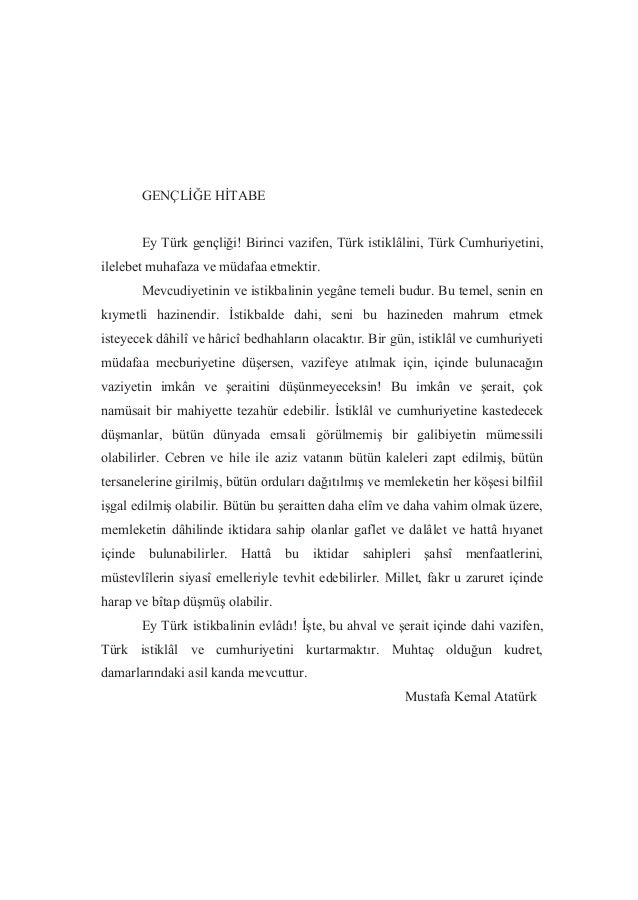 GENÇLİĞE HİTABE

Ey Türk gençliği! Birinci vazifen, Türk istiklâlini, Türk Cumhuriyetini, ilelebet muhafaza ve müdafaa etmektir.

Mevcudiyetinin ve istikbalinin yegâne temeli budur. Bu temel, senin en kıymetli hazinendir. İstikbalde dahi, seni bu hazineden mahrum etmek isteyecek dâhilî ve hâricî bedhahların olacaktır. Bir gün, istiklâl ve cumhuriyeti müdafaa mecburiyetine düşersen, vazifeye atılmak için, içinde bulunacağın vaziyetin imkân ve şeraitini düşünmeyeceksin! Bu imkân ve şerait, çok namüsait bir mahiyette tezahür edebilir. İstiklâl ve cumhuriyetine kastedecek düşmanlar, bütün dünyada emsali görülmemiş bir galibiyetin mümessili olabilirler. Cebren ve hile ile aziz vatanın bütün kaleleri zapt edilmiş, bütün tersanelerine girilmiş, bütün orduları dağıtılmış ve memleketin her köşesi bilfiil işgal edilmiş olabilir. Bütün bu şeraitten daha elîm ve daha vahim olmak üzere, memleketin dâhilinde iktidara sahip olanlar gaflet ve dalâlet ve hattâ hıyanet içinde bulunabilirler. Hattâ bu iktidar sahipleri şahsî menfaatlerini, müstevlîlerin siyasî emelleriyle tevhit edebilirler. Millet, fakr u zaruret içinde harap ve bîtap düşmüş olabilir.

Ey Türk istikbalinin evlâdı! İşte, bu ahval ve şerait içinde dahi vazifen, Türk istiklâl ve cumhuriyetini kurtarmaktır. Muhtaç olduğun kudret, damarlarındaki asil kanda mevcuttur.

Mustafa Kemal Atatürk